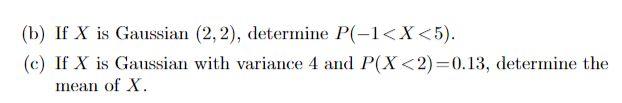 (b) If $X$ is Gaussian $(2, 2)$, determine $P(-1 < X < 5)$.

(c) If $X$ is Gaussian with variance 4 and $P(X < 2) = 0.13$, determine the mean of $X$.